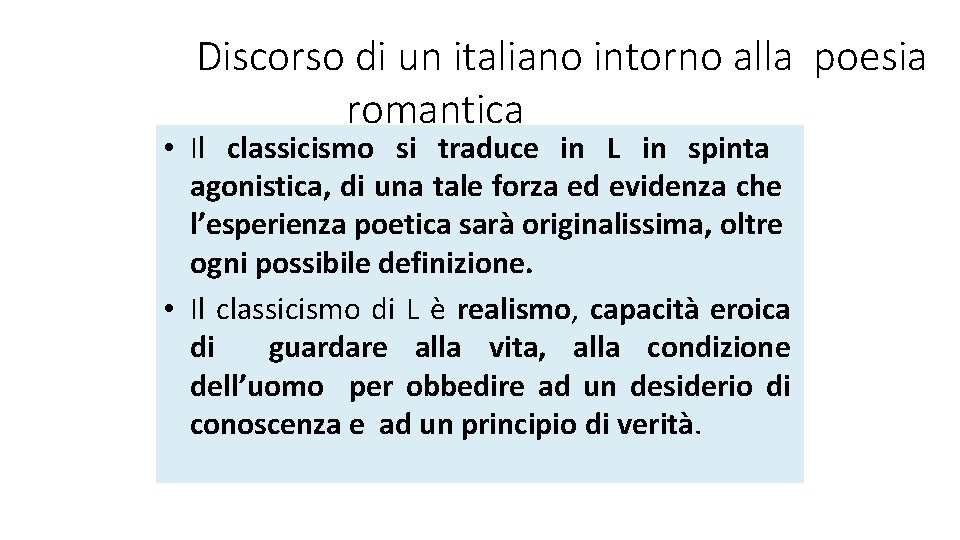 Discorso di un italiano intorno alla poesia romantica

• Il classicismo si traduce in L in spinta agonistica, di una tale forza ed evidenza che l'esperienza poetica sarà originalissima, oltre ogni possibile definizione.
• Il classicismo di L è realismo, capacità eroica di guardare alla vita, alla condizione dell'uomo per obbedire ad un desiderio di conoscenza e ad un principio di verità.